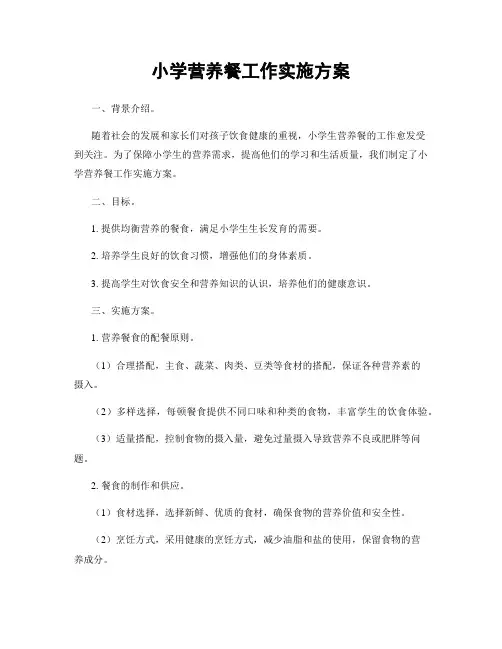 小学营养餐工作实施方案

一、背景介绍。

随着社会的发展和家长们对孩子饮食健康的重视，小学生营养餐的工作愈发受到关注。为了保障小学生的营养需求，提高他们的学习和生活质量，我们制定了小学营养餐工作实施方案。

二、目标。

1. 提供均衡营养的餐食，满足小学生生长发育的需要。

2. 培养学生良好的饮食习惯，增强他们的身体素质。

3. 提高学生对饮食安全和营养知识的认识，培养他们的健康意识。

三、实施方案。

1. 营养餐食的配餐原则。

（1）合理搭配，主食、蔬菜、肉类、豆类等食材的搭配，保证各种营养素的摄入。

（2）多样选择，每顿餐食提供不同口味和种类的食物，丰富学生的饮食体验。

（3）适量搭配，控制食物的摄入量，避免过量摄入导致营养不良或肥胖等问题。

2. 餐食的制作和供应。

（1）食材选择，选择新鲜、优质的食材，确保食物的营养价值和安全性。

（2）烹饪方式，采用健康的烹饪方式，减少油脂和盐的使用，保留食物的营养成分。